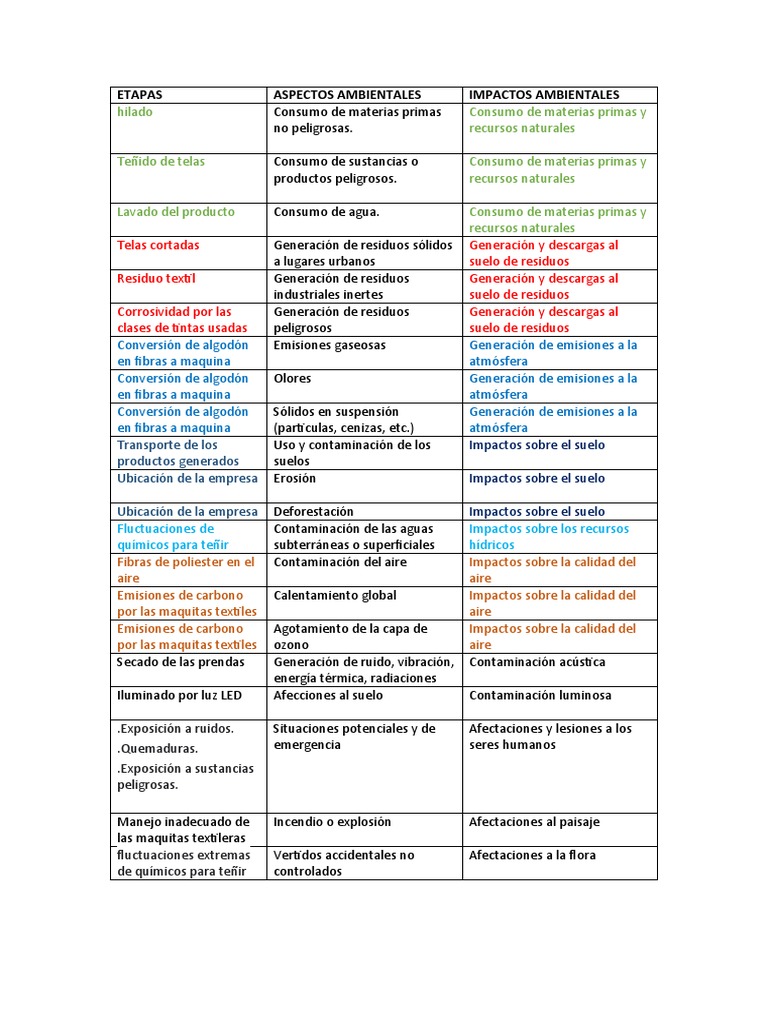 | ETAPAS | ASPECTOS AMBIENTALES | IMPACTOS AMBIENTALES |
|---|---|---|
| hilado | Consumo de materias primas no peligrosas. | Consumo de materias primas y recursos naturales |
| Teñido de telas | Consumo de sustancias o productos peligrosos. | Consumo de materias primas y recursos naturales |
| Lavado del producto | Consumo de agua. | Consumo de materias primas y recursos naturales |
| Telas cortadas | Generación de residuos sólidos a lugares urbanos | Generación y descargas al suelo de residuos |
| Residuo textil | Generación de residuos industriales inertes | Generación y descargas al suelo de residuos |
| Corrosividad por las clases de tintas usadas | Generación de residuos peligrosos | Generación y descargas al suelo de residuos |
| Conversión de algodón en fibras a maquina | Emisiones gaseosas | Generación de emisiones a la atmósfera |
| Conversión de algodón en fibras a maquina | Olores | Generación de emisiones a la atmósfera |
| Conversión de algodón en fibras a maquina | Sólidos en suspensión (partículas, cenizas, etc.) | Generación de emisiones a la atmósfera |
| Transporte de los productos generados | Uso y contaminación de los suelos | Impactos sobre el suelo |
| Ubicación de la empresa | Erosión | Impactos sobre el suelo |
| Ubicación de la empresa | Deforestación | Impactos sobre el suelo |
| Fluctuaciones de químicos para teñir | Contaminación de las aguas subterráneas o superficiales | Impactos sobre los recursos hídricos |
| Fibras de poliester en el aire | Contaminación del aire | Impactos sobre la calidad del aire |
| Emisiones de carbono por las maquitas textiles | Calentamiento global | Impactos sobre la calidad del aire |
| Emisiones de carbono por las maquitas textiles | Agotamiento de la capa de ozono | Impactos sobre la calidad del aire |
| Secado de las prendas | Generación de ruido, vibración, energía térmica, radiaciones | Contaminación acústica |
| Iluminado por luz LED | Afecciones al suelo | Contaminación luminosa |
| .Exposición a ruidos. .Quemaduras. .Exposición a sustancias peligrosas. | Situaciones potenciales y de emergencia | Afectaciones y lesiones a los seres humanos |
| Manejo inadecuado de las maquitas textileras | Incendio o explosión | Afectaciones al paisaje |
| fluctuaciones extremas de químicos para teñir | Vertidos accidentales no controlados | Afectaciones a la flora |